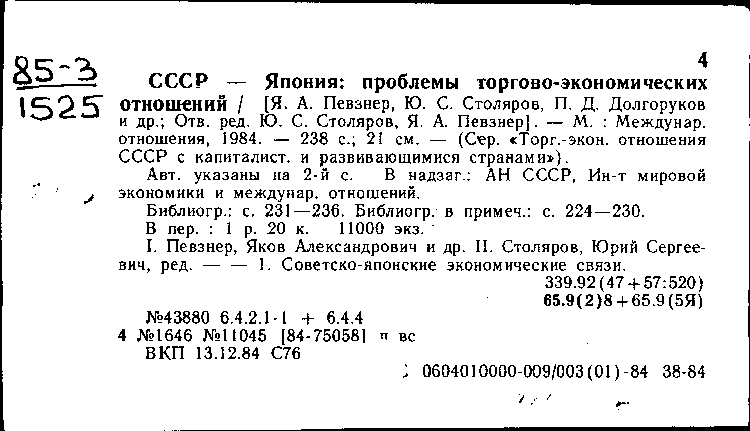 85-3
1525

4

СССР — Япония: проблемы торгово-экономических отношений / [Я. А. Певзнер, Ю. С. Столяров, П. Д. Долгоруков и др.; Отв. ред. Ю. С. Столяров, Я. А. Певзнер]. — М. : Междунар. отношения, 1984. — 238 с.; 21 см. — (Сер. «Торг.-экон. отношения СССР с капиталист. и развивающимися странами»).

Авт. указаны на 2-й с. В надзаг.: АН СССР, Ин-т мировой экономики и междунар. отношений.

Библиогр.: с. 231—236. Библиогр. в примеч.: с. 224—230.

В пер. : 1 р. 20 к. 11000 экз.

I. Певзнер, Яков Александрович и др. II. Столяров, Юрий Сергеевич, ред. — — 1. Советско-японские экономические связи.

339.92(47+57:520)
65.9(2)8+65.9(5Я)

№43880 6.4.2.1-1 + 6.4.4
4 №1646 №11045 [84-75058] п вс
ВКП 13.12.84 С76

0604010000-009/003(01)-84 38-84